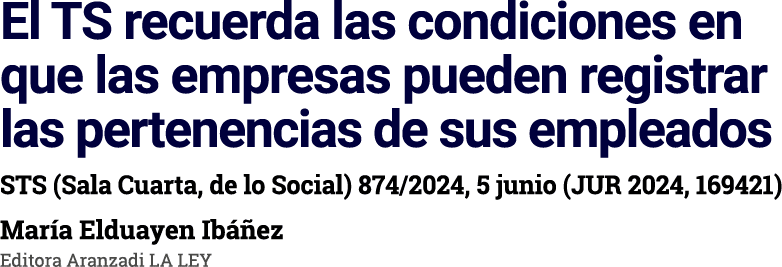 El TS recuerda las condiciones en que las empresas pueden registrar las pertenencias de sus empleados

STS (Sala Cuarta, de lo Social) 874/2024, 5 junio (JUR 2024, 169421)

María Elduayen Ibáñez

Editora Aranzadi LA LEY